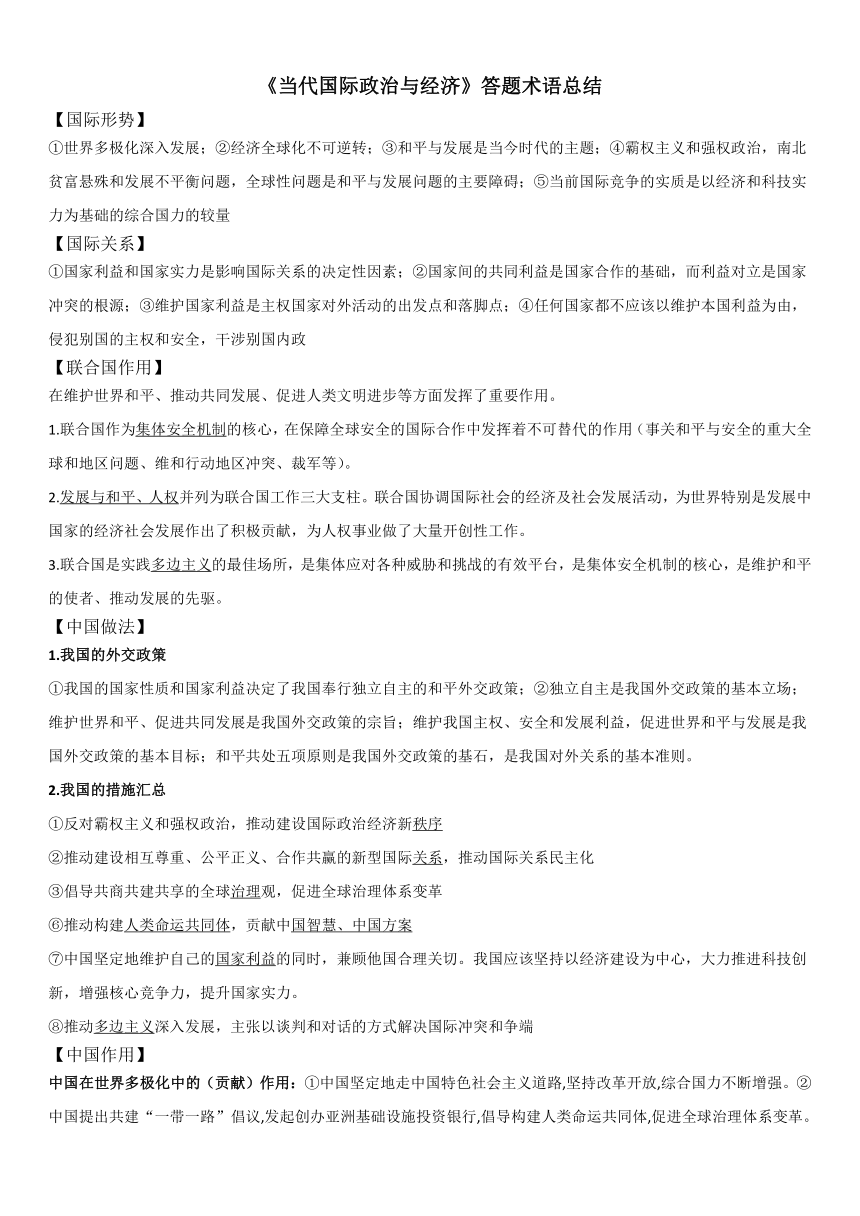 《当代国际政治与经济》答题术语总结

【国际形势】

①世界多极化深入发展；②经济全球化不可逆转；③和平与发展是当今时代的主题；④霸权主义和强权政治，南北贫富悬殊和发展不平衡问题，全球性问题是和平与发展问题的主要障碍；⑤当前国际竞争的实质是以经济和科技实力为基础的综合国力的较量

【国际关系】

①国家利益和国家实力是影响国际关系的决定性因素；②国家间的共同利益是国家合作的基础，而利益对立是国家冲突的根源；③维护国家利益是主权国家对外活动的出发点和落脚点；④任何国家都不应该以维护本国利益为由，侵犯别国的主权和安全，干涉别国内政

【联合国作用】

在维护世界和平、推动共同发展、促进人类文明进步等方面发挥了重要作用。

1.联合国作为集体安全机制的核心，在保障全球安全的国际合作中发挥着不可替代的作用（事关和平与安全的重大全球和地区问题、维和行动地区冲突、裁军等）。

2.发展与和平、人权并列为联合国工作三大支柱。联合国协调国际社会的经济及社会发展活动，为世界特别是发展中国家的经济社会发展作出了积极贡献，为人权事业做了大量开创性工作。

3.联合国是实践多边主义的最佳场所，是集体应对各种威胁和挑战的有效平台，是集体安全机制的核心，是维护和平的使者、推动发展的先驱。

【中国做法】

1.我国的外交政策

①我国的国家性质和国家利益决定了我国奉行独立自主的和平外交政策；②独立自主是我国外交政策的基本立场；维护世界和平、促进共同发展是我国外交政策的宗旨；维护我国主权、安全和发展利益，促进世界和平与发展是我国外交政策的基本目标；和平共处五项原则是我国外交政策的基石，是我国对外关系的基本准则。

2.我国的措施汇总

①反对霸权主义和强权政治，推动建设国际政治经济新秩序

②推动建设相互尊重、公平正义、合作共赢的新型国际关系，推动国际关系民主化

③倡导共商共建共享的全球治理观，促进全球治理体系变革

⑥推动构建人类命运共同体，贡献中国智慧、中国方案

⑦中国坚定地维护自己的国家利益的同时，兼顾他国合理关切。我国应该坚持以经济建设为中心，大力推进科技创新，增强核心竞争力，提升国家实力。

⑧推动多边主义深入发展，主张以谈判和对话的方式解决国际冲突和争端

【中国作用】

中国在世界多极化中的（贡献）作用：①中国坚定地走中国特色社会主义道路,坚持改革开放,综合国力不断增强。②中国提出共建“一带一路”倡议,发起创办亚洲基础设施投资银行,倡导构建人类命运共同体,促进全球治理体系变革。